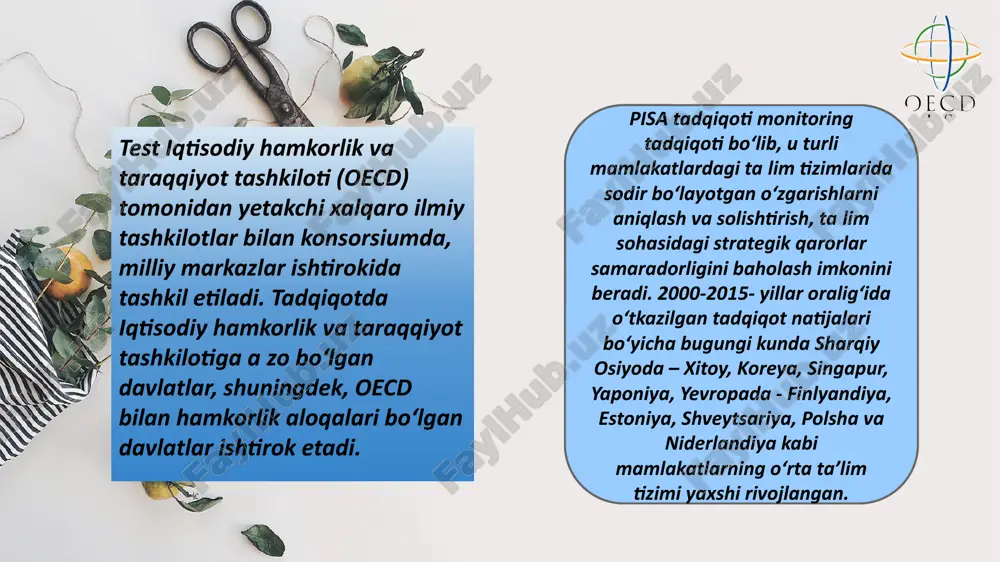 OECD

Test Iqtisodiy hamkorlik va taraqqiyot tashkiloti (OECD) tomonidan yetakchi xalqaro ilmiy tashkilotlar bilan konsorsiumda, milliy markazlar ishtirokida tashkil etiladi. Tadqiqotda Iqtisodiy hamkorlik va taraqqiyot tashkilotiga a zo bo‘lgan davlatlar, shuningdek, OECD bilan hamkorlik aloqalari bo‘lgan davlatlar ishtirok etadi.

PISA tadqiqoti monitoring tadqiqoti bo‘lib, u turli mamlakatlardagi ta lim tizimlarida sodir bo‘layotgan o‘zgarishlarni aniqlash va solishtirish, ta lim sohasidagi strategik qarorlar samaradorligini baholash imkonini beradi. 2000-2015- yillar oralig‘ida o‘tkazilgan tadqiqot natijalari bo‘yicha bugungi kunda Sharqiy Osiyoda – Xitoy, Koreya, Singapur, Yaponiya, Yevropada - Finlyandiya, Estoniya, Shveytsariya, Polsha va Niderlandiya kabi mamlakatlarning o‘rta ta’lim tizimi yaxshi rivojlangan.

FaylHub.uz